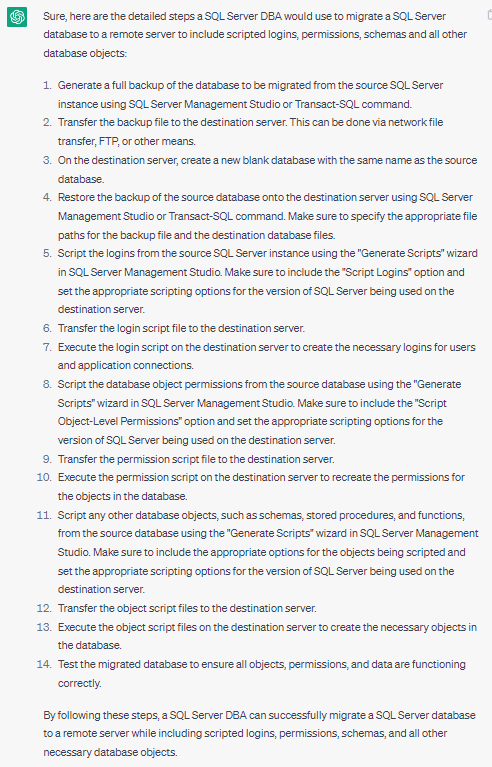 Sure, here are the detailed steps a SQL Server DBA would use to migrate a SQL Server database to a remote server to include scripted logins, permissions, schemas and all other database objects:

1. Generate a full backup of the database to be migrated from the source SQL Server instance using SQL Server Management Studio or Transact-SQL command.
2. Transfer the backup file to the destination server. This can be done via network file transfer, FTP, or other means.
3. On the destination server, create a new blank database with the same name as the source database.
4. Restore the backup of the source database onto the destination server using SQL Server Management Studio or Transact-SQL command. Make sure to specify the appropriate file paths for the backup file and the destination database files.
5. Script the logins from the source SQL Server instance using the "Generate Scripts" wizard in SQL Server Management Studio. Make sure to include the "Script Logins" option and set the appropriate scripting options for the version of SQL Server being used on the destination server.
6. Transfer the login script file to the destination server.
7. Execute the login script on the destination server to create the necessary logins for users and application connections.
8. Script the database object permissions from the source database using the "Generate Scripts" wizard in SQL Server Management Studio. Make sure to include the "Script Object-Level Permissions" option and set the appropriate scripting options for the version of SQL Server being used on the destination server.
9. Transfer the permission script file to the destination server.
10. Execute the permission script on the destination server to recreate the permissions for the objects in the database.
11. Script any other database objects, such as schemas, stored procedures, and functions, from the source database using the "Generate Scripts" wizard in SQL Server Management Studio. Make sure to include the appropriate options for the objects being scripted and set the appropriate scripting options for the version of SQL Server being used on the destination server.
12. Transfer the object script files to the destination server.
13. Execute the object script files on the destination server to create the necessary objects in the database.
14. Test the migrated database to ensure all objects, permissions, and data are functioning correctly.

By following these steps, a SQL Server DBA can successfully migrate a SQL Server database to a remote server while including scripted logins, permissions, schemas, and all other necessary database objects.